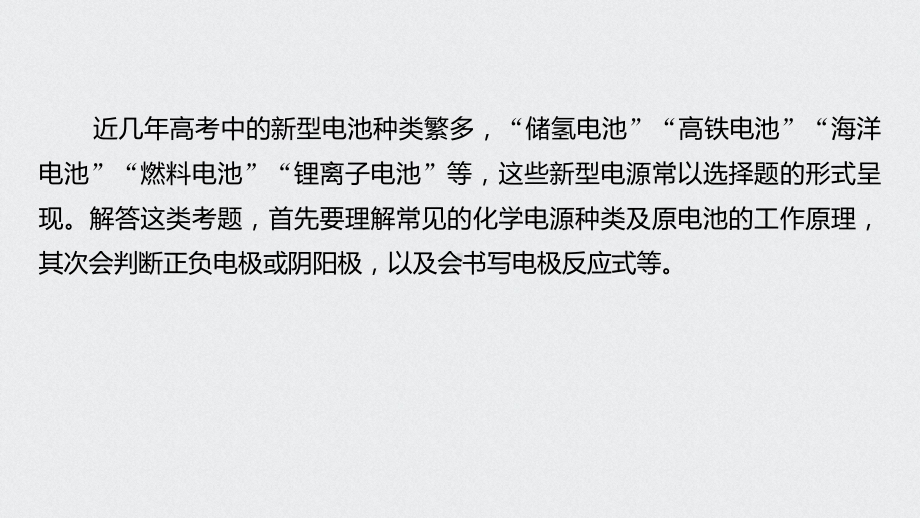 近几年高考中的新型电池种类繁多，“储氢电池”“高铁电池”“海洋电池”“燃料电池”“锂离子电池”等，这些新型电源常以选择题的形式呈现。解答这类考题，首先要理解常见的化学电源种类及原电池的工作原理，其次会判断正负电极或阴阳极，以及会书写电极反应式等。